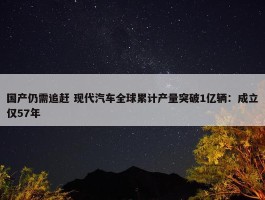 国产仍需追赶 现代汽车全球累计产量突破1亿辆：成立仅57年